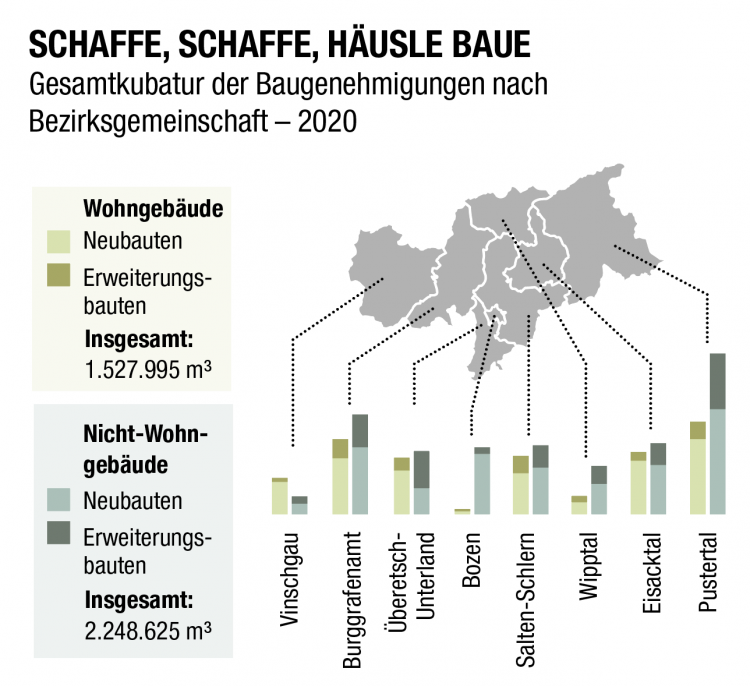 SCHAFFE, SCHAFFE, HÄUSLE BAUE
Gesamtkubatur der Baugenehmigungen nach Bezirksgemeinschaft – 2020

Wohngebäude
Neubauten
Erweiterungsbauten
Insgesamt:
1.527.995 m³

Nicht-Wohngebäude
Neubauten
Erweiterungsbauten
Insgesamt:
2.248.625 m³

Vinschgau
Burggrafenamt
Überetsch-Unterland
Bozen
Salten-Schlern
Wipptal
Eisacktal
Pustertal